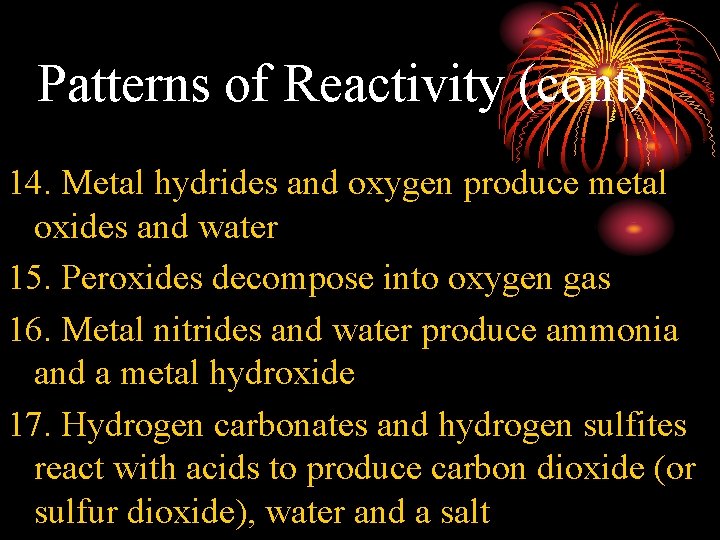 Patterns of Reactivity (cont)

14. Metal hydrides and oxygen produce metal oxides and water

15. Peroxides decompose into oxygen gas

16. Metal nitrides and water produce ammonia and a metal hydroxide

17. Hydrogen carbonates and hydrogen sulfites react with acids to produce carbon dioxide (or sulfur dioxide), water and a salt